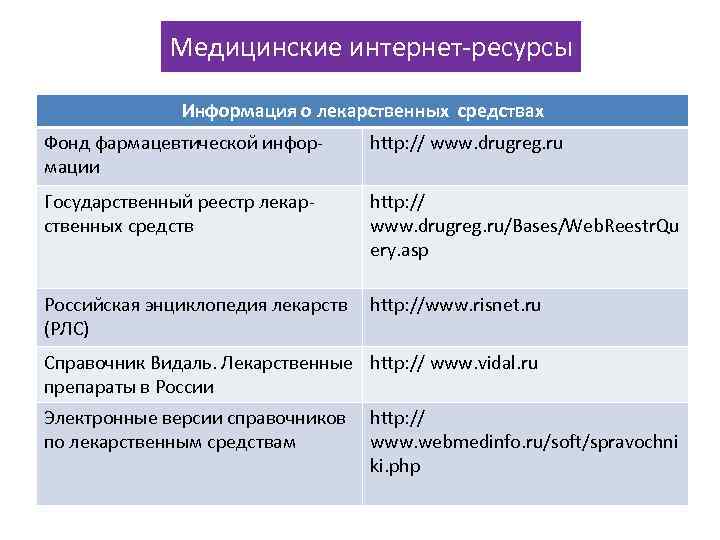 Медицинские интернет-ресурсы

| Информация о лекарственных средствах | |
|---|---|
| Фонд фармацевтической информации | http:// www.drugreg.ru |
| Государственный реестр лекарственных средств | http:// www.drugreg.ru/Bases/WebReestrQuery.asp |
| Российская энциклопедия лекарств (РЛС) | http://www.risnet.ru |
| Справочник Видаль. Лекарственные препараты в России | http:// www.vidal.ru |
| Электронные версии справочников по лекарственным средствам | http:// www.webmedinfo.ru/soft/spravochniki.php |